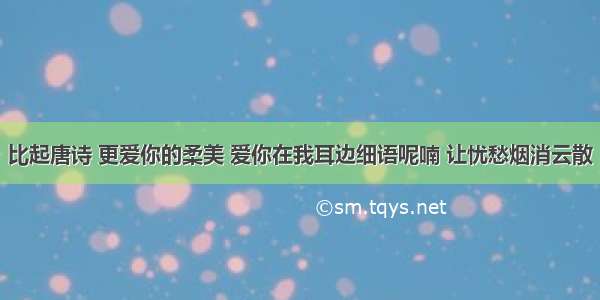 比起唐诗 更爱你的柔美 爱你在我耳边细语呢喃 让忧愁烟消云散

©sm.tqys.net